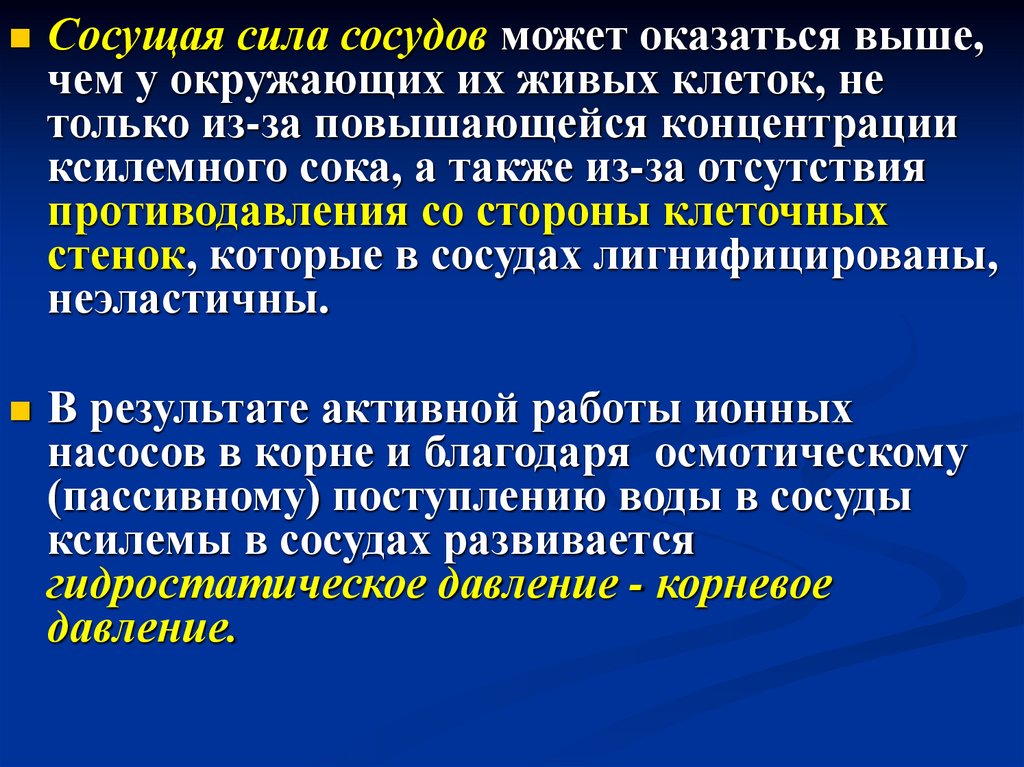 • Сосущая сила сосудов может оказаться выше, чем у окружающих их живых клеток, не только из-за повышающейся концентрации ксилемного сока, а также из-за отсутствия противодавления со стороны клеточных стенок, которые в сосудах лигнифицированы, неэластичны.

• В результате активной работы ионных насосов в корне и благодаря осмотическому (пассивному) поступлению воды в сосуды ксилемы в сосудах развивается гидростатическое давление - корневое давление.